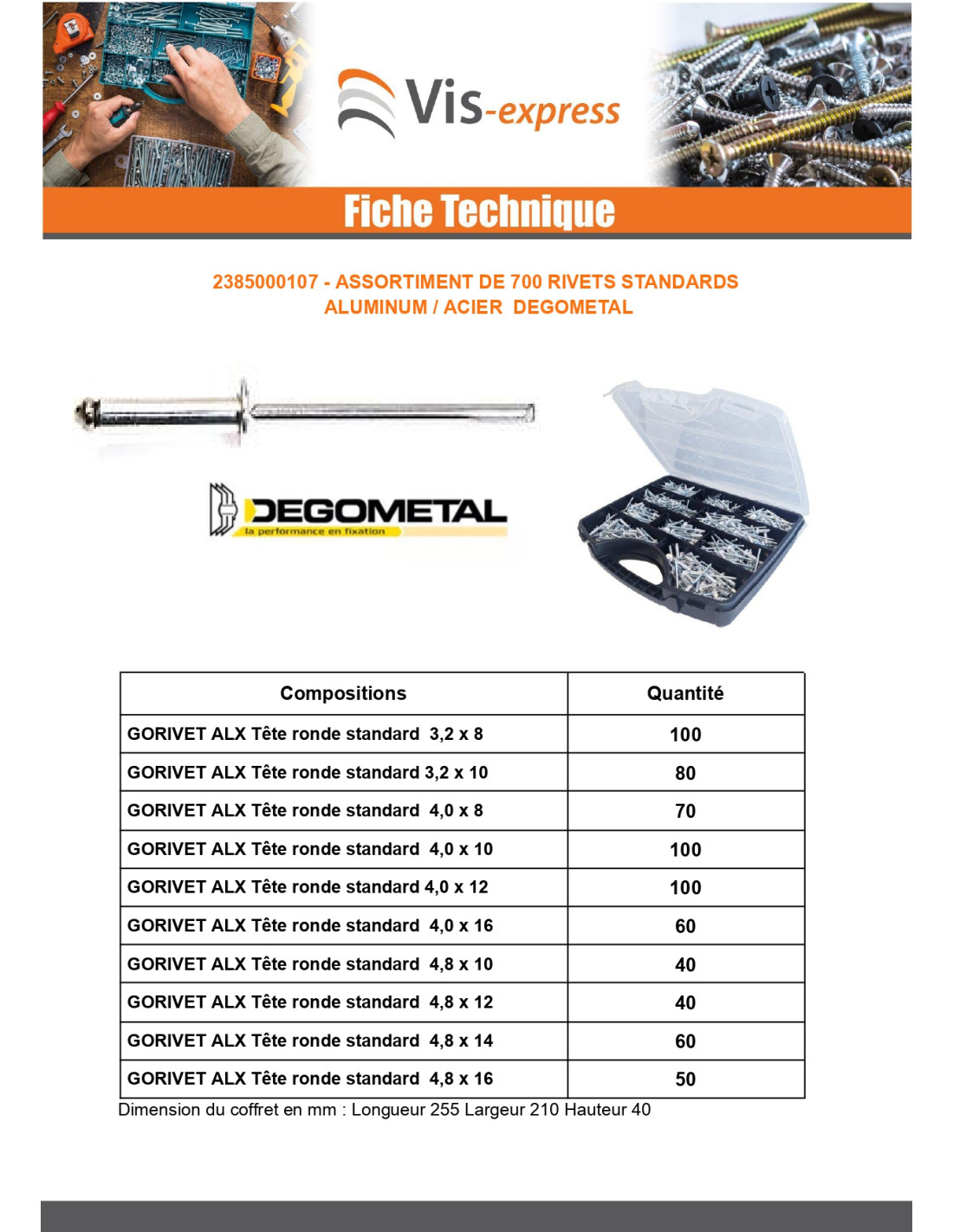 Vis-express

Fiche Technique

2385000107 - ASSORTIMENT DE 700 RIVETS STANDARDS ALUMINUM / ACIER DEGOMETAL

DEGOMETAL
la performance en fixation

| Compositions | Quantité |
|---|---|
| GORIVET ALX Tête ronde standard 3,2 x 8 | 100 |
| GORIVET ALX Tête ronde standard 3,2 x 10 | 80 |
| GORIVET ALX Tête ronde standard 4,0 x 8 | 70 |
| GORIVET ALX Tête ronde standard 4,0 x 10 | 100 |
| GORIVET ALX Tête ronde standard 4,0 x 12 | 100 |
| GORIVET ALX Tête ronde standard 4,0 x 16 | 60 |
| GORIVET ALX Tête ronde standard 4,8 x 10 | 40 |
| GORIVET ALX Tête ronde standard 4,8 x 12 | 40 |
| GORIVET ALX Tête ronde standard 4,8 x 14 | 60 |
| GORIVET ALX Tête ronde standard 4,8 x 16 | 50 |

Dimension du coffret en mm : Longueur 255 Largeur 210 Hauteur 40